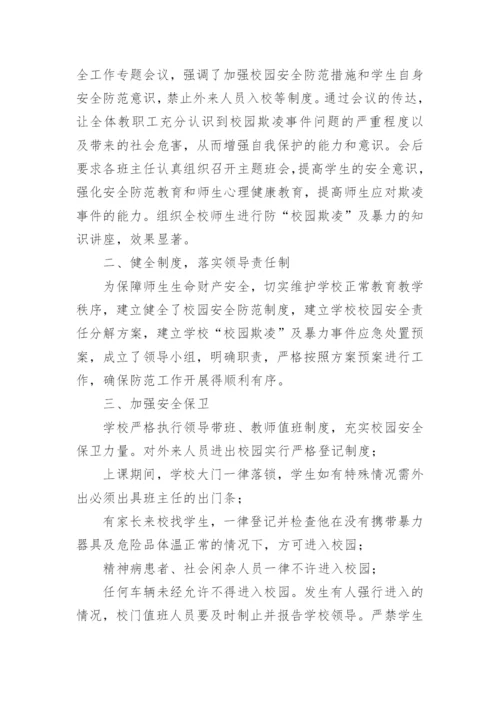 全工作专题会议，强调了加强校园安全防范措施和学生自身安全防范意识，禁止外来人员入校等制度。通过会议的传达，让全体教职工充分认识到校园欺凌事件问题的严重程度以及带来的社会危害，从而增强自我保护的能力和意识。会后要求各班主任认真组织召开主题班会，提高学生的安全意识，强化安全防范教育和师生心理健康教育，提高师生应对欺凌事件的能力。组织全校师生进行防“校园欺凌”及暴力的知识讲座，效果显著。

二、健全制度，落实领导责任制

为保障师生生命财产安全，切实维护学校正常教育教学秩序，建立健全了校园安全防范制度，建立学校校园安全责任分解方案，建立学校“校园欺凌”及暴力事件应急处置预案，成立了领导小组，明确职责，严格按照方案预案进行工作，确保防范工作开展得顺利有序。

三、加强安全保卫

学校严格执行领导带班、教师值班制度，充实校园安全保卫力量。对外来人员进出校园实行严格登记制度；

上课期间，学校大门一律落锁，学生如有特殊情况需外出必须出具班主任的出门条；

有家长来校找学生，一律登记并检查他在没有携带暴力器具及危险品体温正常的情况下，方可进入校园；

精神病患者、社会闲杂人员一律不许进入校园；

任何车辆未经允许不得进入校园。发生有人强行进入的情况，校门值班人员要及时制止并报告学校领导。严禁学生